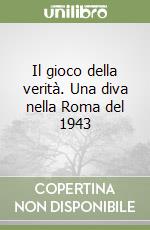 unilibro

Il gioco della verità. Una diva nella Roma del 1943

COPERTINA NON DISPONIBILE